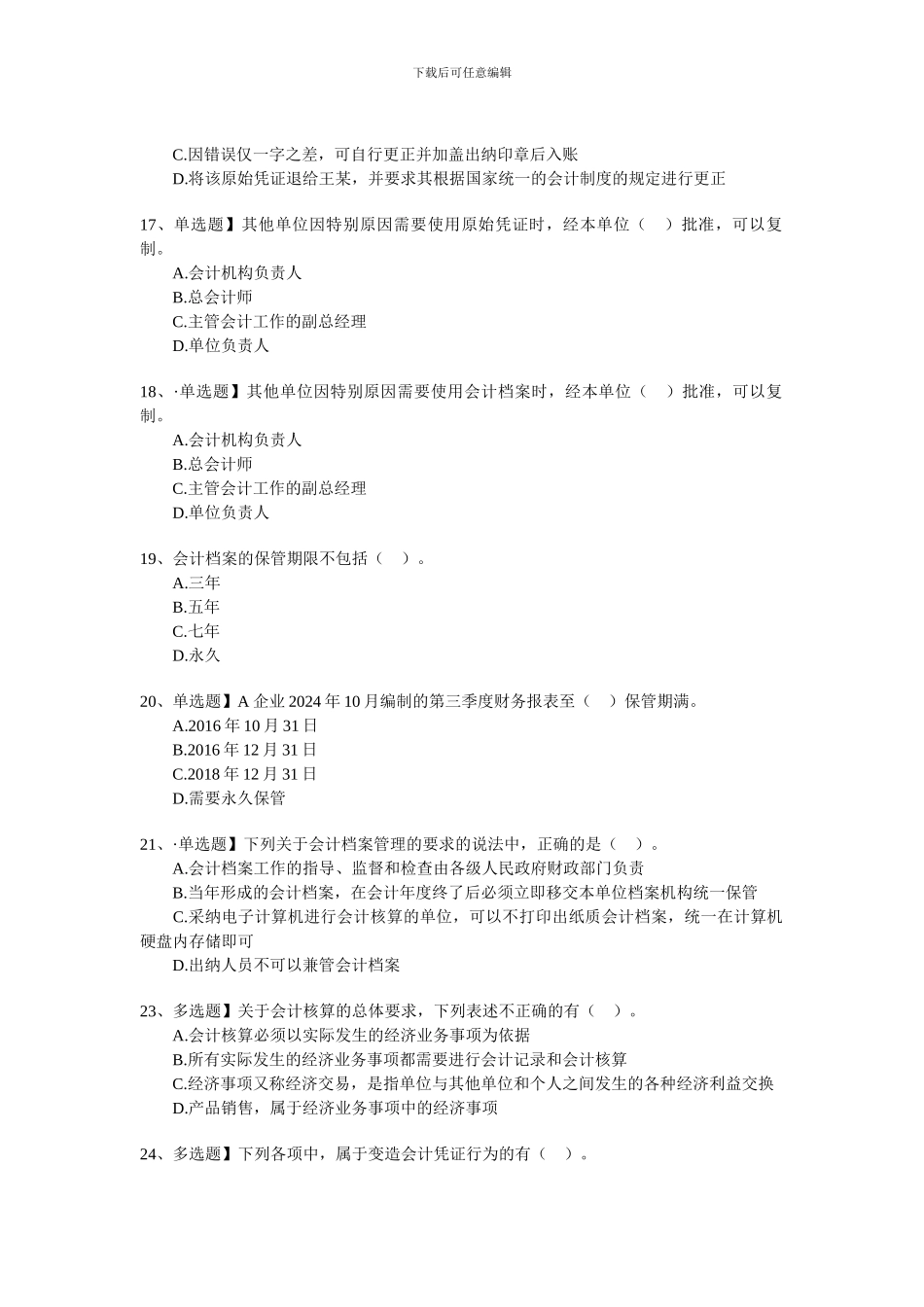 下载后可任意编辑

C.因错误仅一字之差，可自行更正并加盖出纳印章后入账
D.将该原始凭证退给王某，并要求其根据国家统一的会计制度的规定进行更正

17、单选题】其他单位因特别原因需要使用原始凭证时，经本单位（ ）批准，可以复制。
A.会计机构负责人
B.总会计师
C.主管会计工作的副总经理
D.单位负责人

18、·单选题】其他单位因特别原因需要使用会计档案时，经本单位（ ）批准，可以复制。
A.会计机构负责人
B.总会计师
C.主管会计工作的副总经理
D.单位负责人

19、会计档案的保管期限不包括（ ）。
A.三年
B.五年
C.七年
D.永久

20、单选题】A 企业 2024 年 10 月编制的第三季度财务报表至（ ）保管期满。
A.2016 年 10 月 31 日
B.2016 年 12 月 31 日
C.2018 年 12 月 31 日
D.需要永久保管

21、·单选题】下列关于会计档案管理的要求的说法中，正确的是（ ）。
A.会计档案工作的指导、监督和检查由各级人民政府财政部门负责
B.当年形成的会计档案，在会计年度终了后必须立即移交本单位档案机构统一保管
C.采纳电子计算机进行会计核算的单位，可以不打印出纸质会计档案，统一在计算机硬盘内存储即可
D.出纳人员不可以兼管会计档案

23、多选题】关于会计核算的总体要求，下列表述不正确的有（ ）。
A.会计核算必须以实际发生的经济业务事项为依据
B.所有实际发生的经济业务事项都需要进行会计记录和会计核算
C.经济事项又称经济交易，是指单位与其他单位和个人之间发生的各种经济利益交换
D.产品销售，属于经济业务事项中的经济事项

24、多选题】下列各项中，属于变造会计凭证行为的有（ ）。